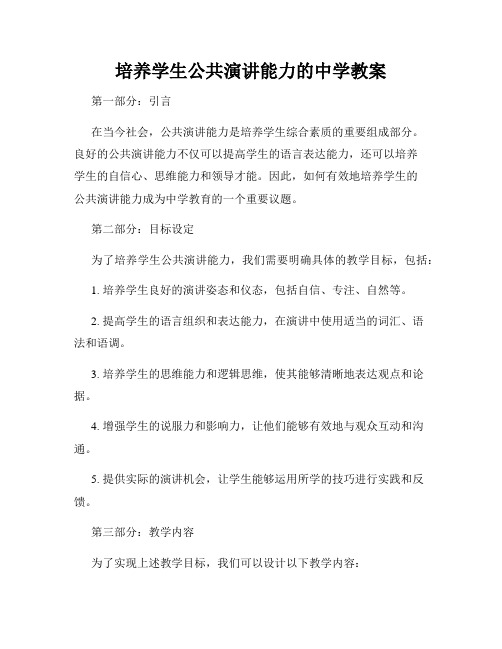 培养学生公共演讲能力的中学教案

第一部分：引言

在当今社会，公共演讲能力是培养学生综合素质的重要组成部分。良好的公共演讲能力不仅可以提高学生的语言表达能力，还可以培养学生的自信心、思维能力和领导才能。因此，如何有效地培养学生的公共演讲能力成为中学教育的一个重要议题。

第二部分：目标设定

为了培养学生公共演讲能力，我们需要明确具体的教学目标，包括：

1. 培养学生良好的演讲姿态和仪态，包括自信、专注、自然等。

2. 提高学生的语言组织和表达能力，在演讲中使用适当的词汇、语法和语调。

3. 培养学生的思维能力和逻辑思维，使其能够清晰地表达观点和论据。

4. 增强学生的说服力和影响力，让他们能够有效地与观众互动和沟通。

5. 提供实际的演讲机会，让学生能够运用所学的技巧进行实践和反馈。

第三部分：教学内容

为了实现上述教学目标，我们可以设计以下教学内容：